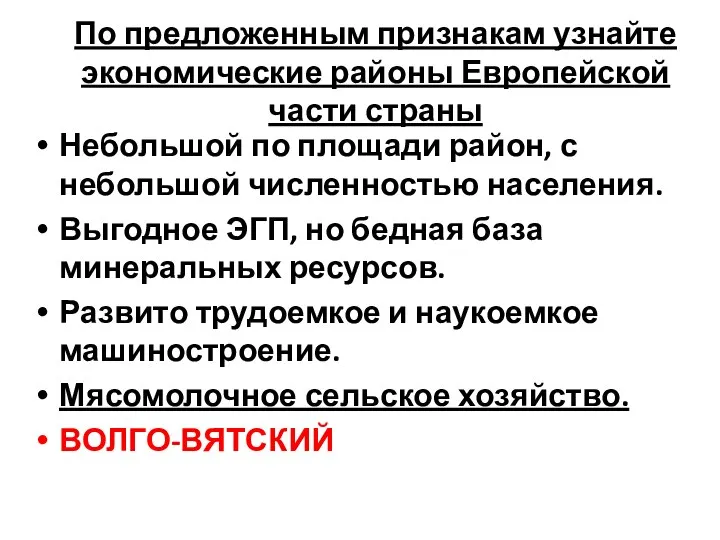 По предложенным признакам узнайте экономические районы Европейской части страны

• Небольшой по площади район, с небольшой численностью населения.
• Выгодное ЭГП, но бедная база минеральных ресурсов.
• Развито трудоемкое и наукоемкое машиностроение.
• Мясомолочное сельское хозяйство.
• ВОЛГО-ВЯТСКИЙ